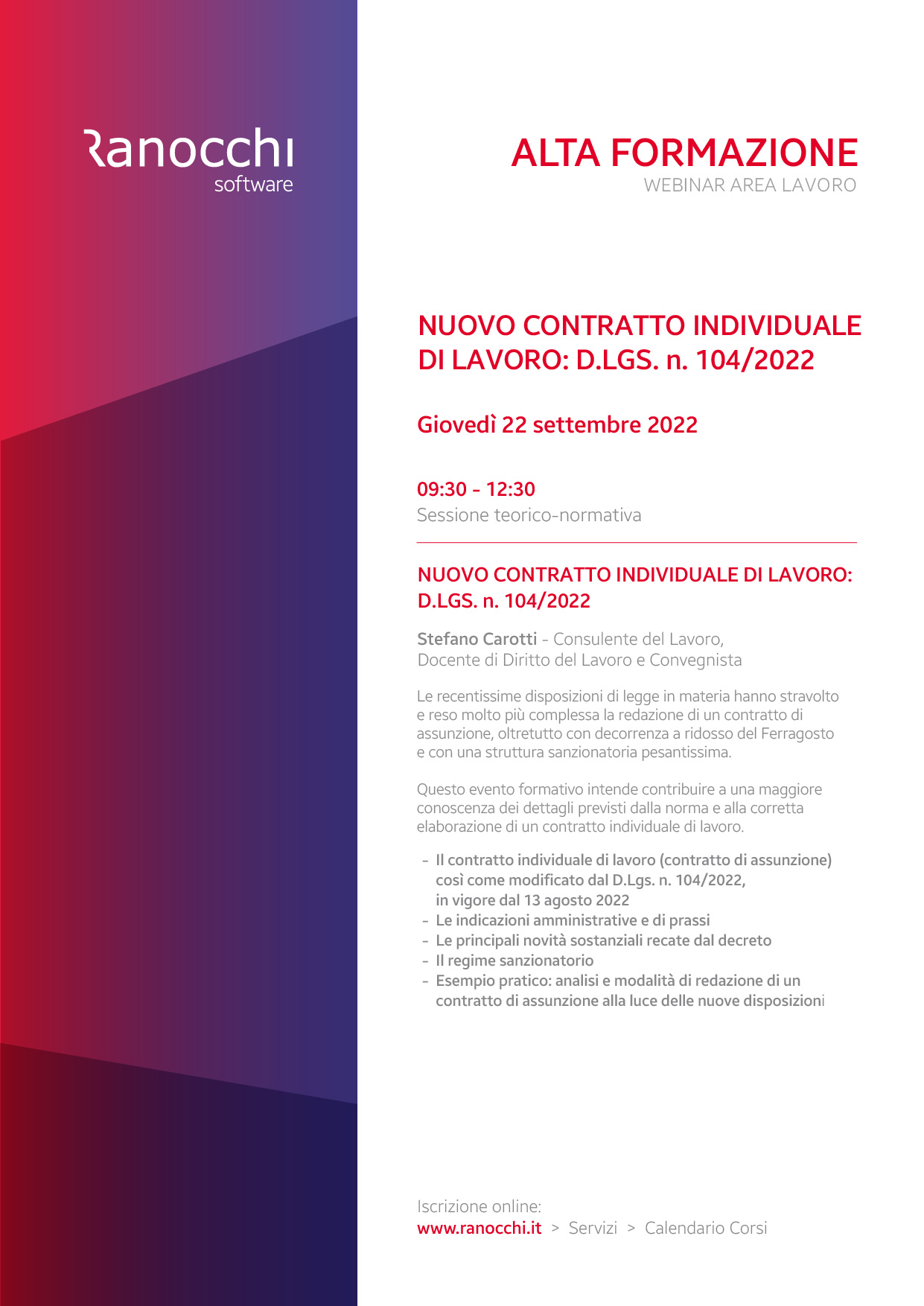 Ranocchi
software

ALTA FORMAZIONE
WEBINAR AREA LAVORO

NUOVO CONTRATTO INDIVIDUALE DI LAVORO: D.LGS. n. 104/2022

Giovedì 22 settembre 2022

09:30 - 12:30
Sessione teorico-normativa

NUOVO CONTRATTO INDIVIDUALE DI LAVORO: D.LGS. n. 104/2022

Stefano Carotti - Consulente del Lavoro, Docente di Diritto del Lavoro e Convegnista

Le recentissime disposizioni di legge in materia hanno stravolto e reso molto più complessa la redazione di un contratto di assunzione, oltretutto con decorrenza a ridosso del Ferragosto e con una struttura sanzionatoria pesantissima.

Questo evento formativo intende contribuire a una maggiore conoscenza dei dettagli previsti dalla norma e alla corretta elaborazione di un contratto individuale di lavoro.

- Il contratto individuale di lavoro (contratto di assunzione) così come modificato dal D.Lgs. n. 104/2022, in vigore dal 13 agosto 2022
- Le indicazioni amministrative e di prassi
- Le principali novità sostanziali recate dal decreto
- Il regime sanzionatorio
- Esempio pratico: analisi e modalità di redazione di un contratto di assunzione alla luce delle nuove disposizioni

Iscrizione online:
www.ranocchi.it > Servizi > Calendario Corsi